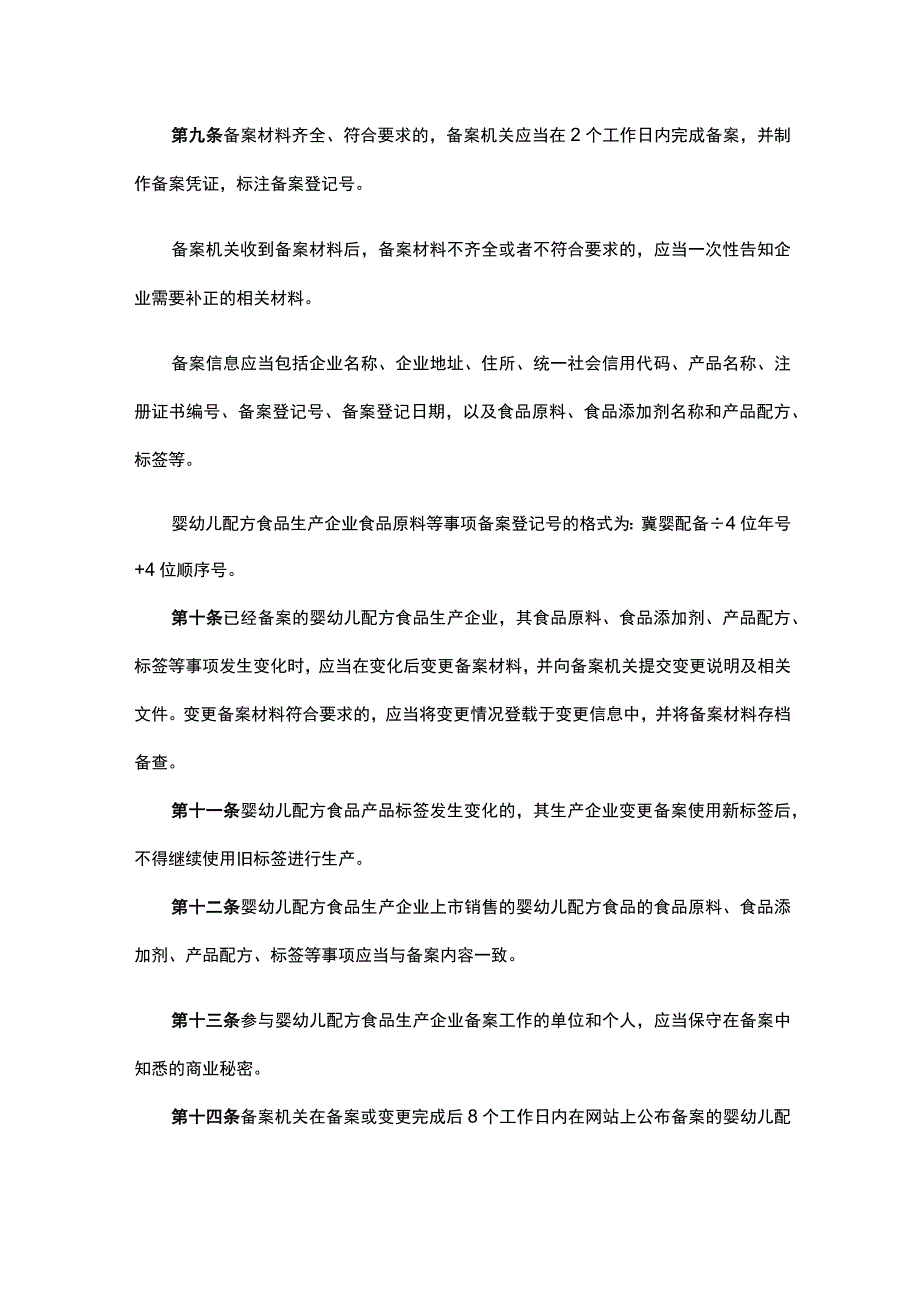 第九条备案材料齐全、符合要求的，备案机关应当在2个工作日内完成备案，并制作备案凭证，标注备案登记号。

备案机关收到备案材料后，备案材料不齐全或者不符合要求的，应当一次性告知企业需要补正的相关材料。

备案信息应当包括企业名称、企业地址、住所、统一社会信用代码、产品名称、注册证书编号、备案登记号、备案登记日期，以及食品原料、食品添加剂名称和产品配方、标签等。

婴幼儿配方食品生产企业食品原料等事项备案登记号的格式为：冀婴配备÷4位年号+4位顺序号。

第十条已经备案的婴幼儿配方食品生产企业，其食品原料、食品添加剂、产品配方、标签等事项发生变化时，应当在变化后变更备案材料，并向备案机关提交变更说明及相关文件。变更备案材料符合要求的，应当将变更情况登载于变更信息中，并将备案材料存档备查。

第十一条婴幼儿配方食品产品标签发生变化的，其生产企业变更备案使用新标签后，不得继续使用旧标签进行生产。

第十二条婴幼儿配方食品生产企业上市销售的婴幼儿配方食品的食品原料、食品添加剂、产品配方、标签等事项应当与备案内容一致。

第十三条参与婴幼儿配方食品生产企业备案工作的单位和个人，应当保守在备案中知悉的商业秘密。

第十四条备案机关在备案或变更完成后8个工作日内在网站上公布备案的婴幼儿配